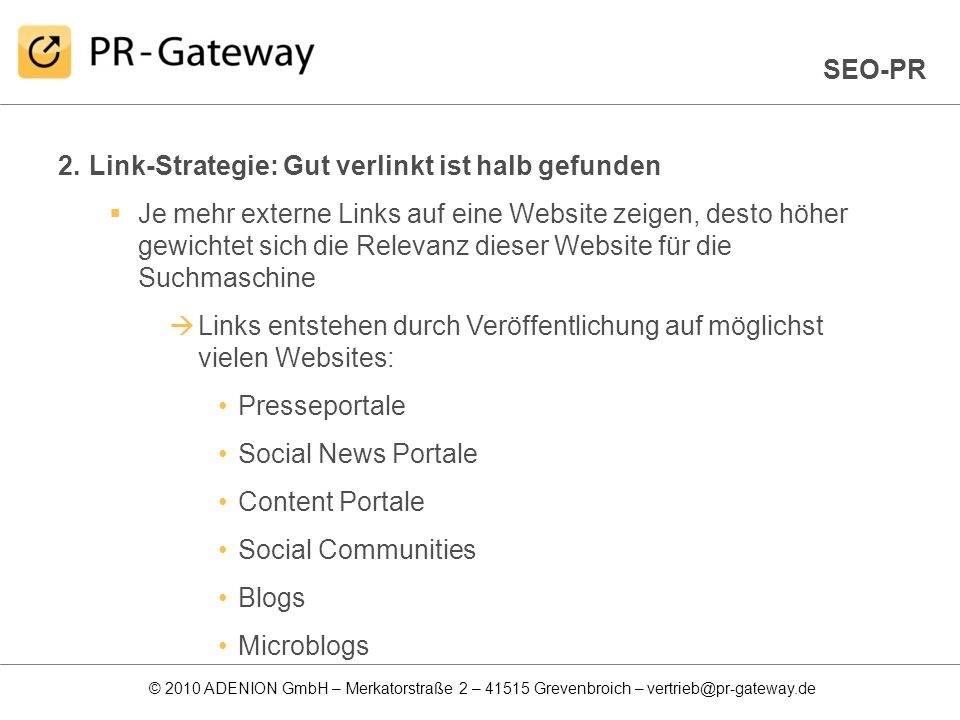 PR-Gateway

SEO-PR

2. Link-Strategie: Gut verlinkt ist halb gefunden

▪ Je mehr externe Links auf eine Website zeigen, desto höher gewichtet sich die Relevanz dieser Website für die Suchmaschine

→ Links entstehen durch Veröffentlichung auf möglichst vielen Websites:

• Presseportale

• Social News Portale

• Content Portale

• Social Communities

• Blogs

• Microblogs

© 2010 ADENION GmbH – Merkatorstraße 2 – 41515 Grevenbroich – vertrieb@pr-gateway.de